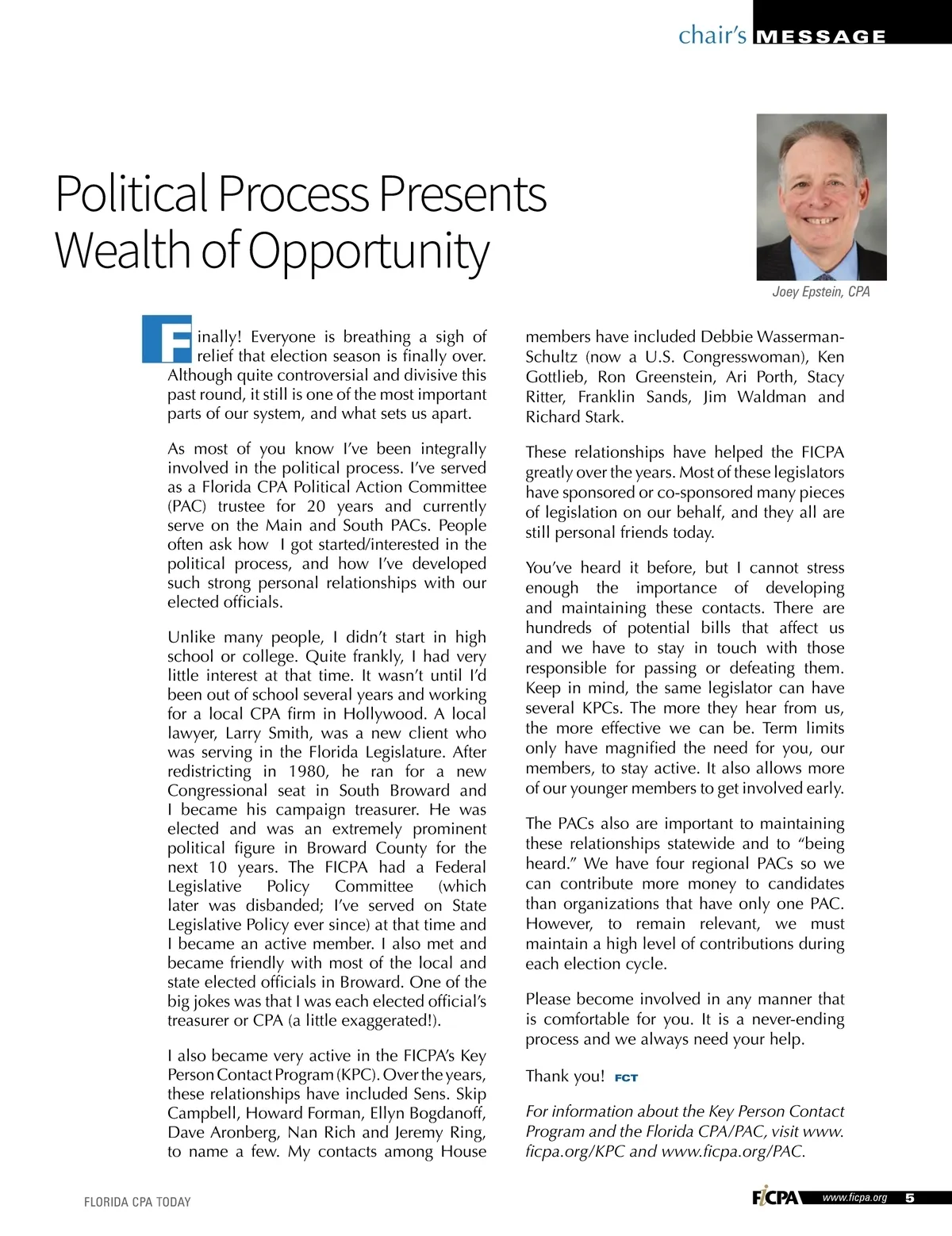 chair's MESSAGE

Political Process Presents Wealth of Opportunity

Joey Epstein, CPA

Finally! Everyone is breathing a sigh of relief that election season is finally over. Although quite controversial and divisive this past round, it still is one of the most important parts of our system, and what sets us apart.

As most of you know I've been integrally involved in the political process. I've served as a Florida CPA Political Action Committee (PAC) trustee for 20 years and currently serve on the Main and South PACs. People often ask how I got started/interested in the political process, and how I've developed such strong personal relationships with our elected officials.

Unlike many people, I didn't start in high school or college. Quite frankly, I had very little interest at that time. It wasn't until I'd been out of school several years and working for a local CPA firm in Hollywood. A local lawyer, Larry Smith, was a new client who was serving in the Florida Legislature. After redistricting in 1980, he ran for a new Congressional seat in South Broward and I became his campaign treasurer. He was elected and was an extremely prominent political figure in Broward County for the next 10 years. The FICPA had a Federal Legislative Policy Committee (which later was disbanded; I've served on State Legislative Policy ever since) at that time and I became an active member. I also met and became friendly with most of the local and state elected officials in Broward. One of the big jokes was that I was each elected official's treasurer or CPA (a little exaggerated!).

I also became very active in the FICPA's Key Person Contact Program (KPC). Over the years, these relationships have included Sens. Skip Campbell, Howard Forman, Ellyn Bogdanoff, Dave Aronberg, Nan Rich and Jeremy Ring, to name a few. My contacts among House members have included Debbie Wasserman-Schultz (now a U.S. Congresswoman), Ken Gottlieb, Ron Greenstein, Ari Porth, Stacy Ritter, Franklin Sands, Jim Waldman and Richard Stark.

These relationships have helped the FICPA greatly over the years. Most of these legislators have sponsored or co-sponsored many pieces of legislation on our behalf, and they all are still personal friends today.

You've heard it before, but I cannot stress enough the importance of developing and maintaining these contacts. There are hundreds of potential bills that affect us and we have to stay in touch with those responsible for passing or defeating them. Keep in mind, the same legislator can have several KPCs. The more they hear from us, the more effective we can be. Term limits only have magnified the need for you, our members, to stay active. It also allows more of our younger members to get involved early.

The PACs also are important to maintaining these relationships statewide and to "being heard." We have four regional PACs so we can contribute more money to candidates than organizations that have only one PAC. However, to remain relevant, we must maintain a high level of contributions during each election cycle.

Please become involved in any manner that is comfortable for you. It is a never-ending process and we always need your help.

Thank you! FCT

For information about the Key Person Contact Program and the Florida CPA/PAC, visit www.ficpa.org/KPC and www.ficpa.org/PAC.

FLORIDA CPA TODAY

FICPA www.ficpa.org 5